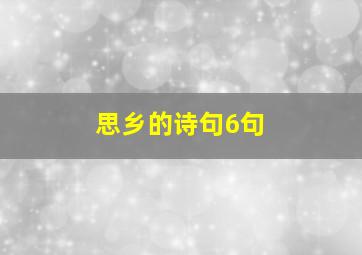 思乡的诗句6句